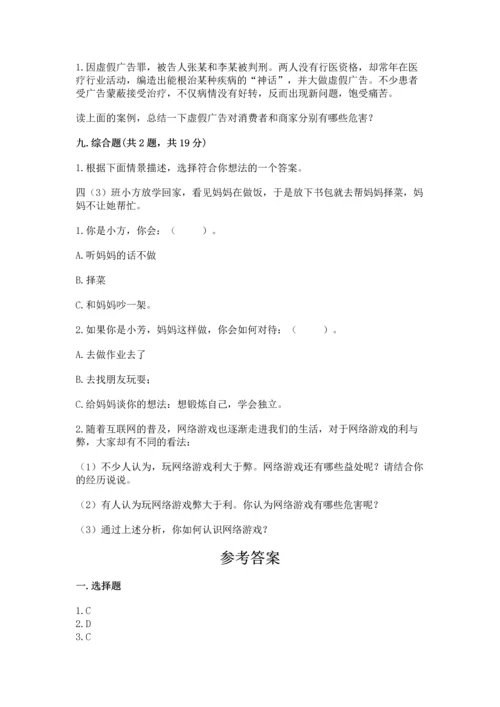 1.因虚假广告罪，被告人张某和李某被判刑。两人没有行医资格，却常年在医疗行业活动，编造出能根治某种疾病的“神话”，并大做虚假广告。不少患者受广告蒙蔽接受治疗，不仅病情没有好转，反而出现新问题，饱受痛苦。

读上面的案例，总结一下虚假广告对消费者和商家分别有哪些危害？

九.综合题(共2题，共19分)

1.根据下面情景描述，选择符合你想法的一个答案。

四（3）班小方放学回家，看见妈妈在做饭，于是放下书包就去帮妈妈择菜，妈妈不让她帮忙。

1.你是小方，你会：（　　）。

A.听妈妈的话不做

B.择菜

C.和妈妈吵一架。

2.如果你是小芳，妈妈这样做，你会如何对待：（　　）。

A.去做作业去了

B.去找朋友玩耍；

C.给妈妈谈你的想法：想锻炼自己，学会独立。

2.随着互联网的普及，网络游戏也逐渐走进我们的生活，对于网络游戏的利与弊，大家却有不同的看法：

（1）不少人认为，玩网络游戏利大于弊。网络游戏还有哪些益处呢？请结合你的经历说说。

（2）有人认为玩网络游戏弊大于利。你认为网络游戏有哪些危害呢？

（3）通过上述分析，你如何认识网络游戏？

参考答案

一.选择题

1.C
2.D
3.C